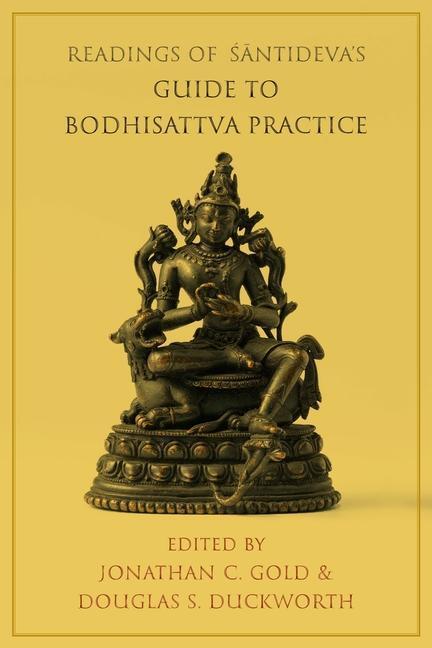 READINGS OF ŚĀNTIDEVA'S
GUIDE TO
BODHISATTVA PRACTICE

EDITED BY
JONATHAN C. GOLD &
DOUGLAS S. DUCKWORTH